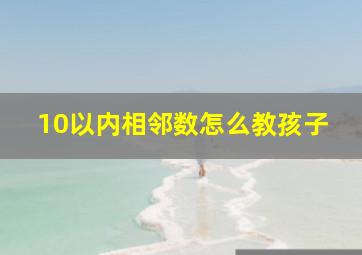 10以内相邻数怎么教孩子